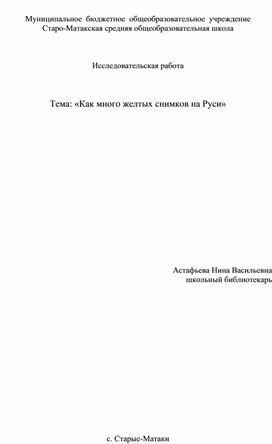 Муниципальное бюджетное общеобразовательное учреждение
Старо-Матакская средняя общеобразовательная школа

Исследовательская работа

Тема: «Как много желтых снимков на Руси»

Астафьева Нина Васильевна
школьный библиотекарь

с. Старые-Матаки